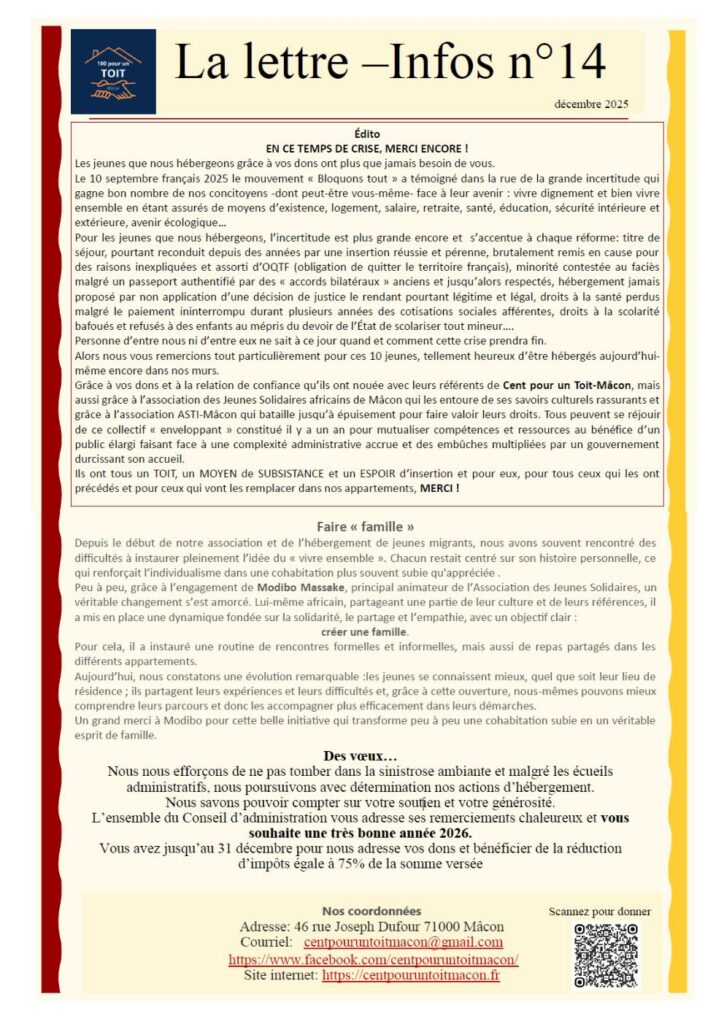 100 pour un TOIT

La lettre –Infos n°14

décembre 2025

Édito
EN CE TEMPS DE CRISE, MERCI ENCORE !

Les jeunes que nous hébergeons grâce à vos dons ont plus que jamais besoin de vous.

Le 10 septembre français 2025 le mouvement « Bloquons tout » a témoigné dans la rue de la grande incertitude qui gagne bon nombre de nos concitoyens -dont peut-être vous-même- face à leur avenir : vivre dignement et bien vivre ensemble en étant assurés de moyens d'existence, logement, salaire, retraite, santé, éducation, sécurité intérieure et extérieure, avenir écologique…

Pour les jeunes que nous hébergeons, l'incertitude est plus grande encore et s'accentue à chaque réforme: titre de séjour, pourtant reconduit depuis des années par une insertion réussie et pérenne, brutalement remis en cause pour des raisons inexpliquées et assorti d'OQTF (obligation de quitter le territoire français), minorité contestée au faciès malgré un passeport authentifié par des « accords bilatéraux » anciens et jusqu'alors respectés, hébergement jamais proposé par non application d'une décision de justice le rendant pourtant légitime et légal, droits à la santé perdus malgré le paiement ininterrompu durant plusieurs années des cotisations sociales afférentes, droits à la scolarité bafoués et refusés à des enfants au mépris du devoir de l'État de scolariser tout mineur….

Personne d'entre nous ni d'entre eux ne sait à ce jour quand et comment cette crise prendra fin.

Alors nous vous remercions tout particulièrement pour ces 10 jeunes, tellement heureux d'être hébergés aujourd'hui-même encore dans nos murs.

Grâce à vos dons et à la relation de confiance qu'ils ont nouée avec leurs référents de Cent pour un Toit-Mâcon, mais aussi grâce à l'association des Jeunes Solidaires africains de Mâcon qui les entoure de ses savoirs culturels rassurants et grâce à l'association ASTI-Mâcon qui bataille jusqu'à épuisement pour faire valoir leurs droits. Tous peuvent se réjouir de ce collectif « enveloppant » constitué il y a un an pour mutualiser compétences et ressources au bénéfice d'un public élargi faisant face à une complexité administrative accrue et des embûches multipliées par un gouvernement durcissant son accueil.

Ils ont tous un TOIT, un MOYEN de SUBSISTANCE et un ESPOIR d'insertion et pour eux, pour tous ceux qui les ont précédés et pour ceux qui vont les remplacer dans nos appartements, MERCI !

Faire « famille »

Depuis le début de notre association et de l'hébergement de jeunes migrants, nous avons souvent rencontré des difficultés à instaurer pleinement l'idée du « vivre ensemble ». Chacun restait centré sur son histoire personnelle, ce qui renforçait l'individualisme dans une cohabitation plus souvent subie qu'appréciée .

Peu à peu, grâce à l'engagement de Modibo Massake, principal animateur de l'Association des Jeunes Solidaires, un véritable changement s'est amorcé. Lui-même africain, partageant une partie de leur culture et de leurs références, il a mis en place une dynamique fondée sur la solidarité, le partage et l'empathie, avec un objectif clair :
créer une famille.

Pour cela, il a instauré une routine de rencontres formelles et informelles, mais aussi de repas partagés dans les différents appartements.

Aujourd'hui, nous constatons une évolution remarquable :les jeunes se connaissent mieux, quel que soit leur lieu de résidence ; ils partagent leurs expériences et leurs difficultés et, grâce à cette ouverture, nous-mêmes pouvons mieux comprendre leurs parcours et donc les accompagner plus efficacement dans leurs démarches.

Un grand merci à Modibo pour cette belle initiative qui transforme peu à peu une cohabitation subie en un véritable esprit de famille.

Des vœux…
Nous nous efforçons de ne pas tomber dans la sinistrose ambiante et malgré les écueils administratifs, nous poursuivons avec détermination nos actions d'hébergement.
Nous savons pouvoir compter sur votre soutien et votre générosité.
L'ensemble du Conseil d'administration vous adresse ses remerciements chaleureux et vous souhaite une très bonne année 2026.
Vous avez jusqu'au 31 décembre pour nous adresse vos dons et bénéficier de la réduction d'impôts égale à 75% de la somme versée

Nos coordonnées
Adresse: 46 rue Joseph Dufour 71000 Mâcon
Courriel: centpouruntoitmacon@gmail.com
https://www.facebook.com/centpouruntoitmacon/
Site internet: https://centpouruntoitmacon.fr

Scannez pour donner